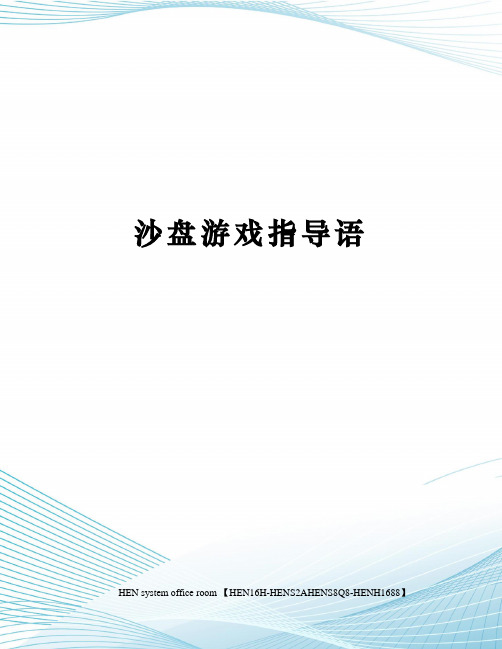 沙盘游戏指导语

HEN system office room 【HEN16H-HENS2AHENS8Q8-HENH1688】